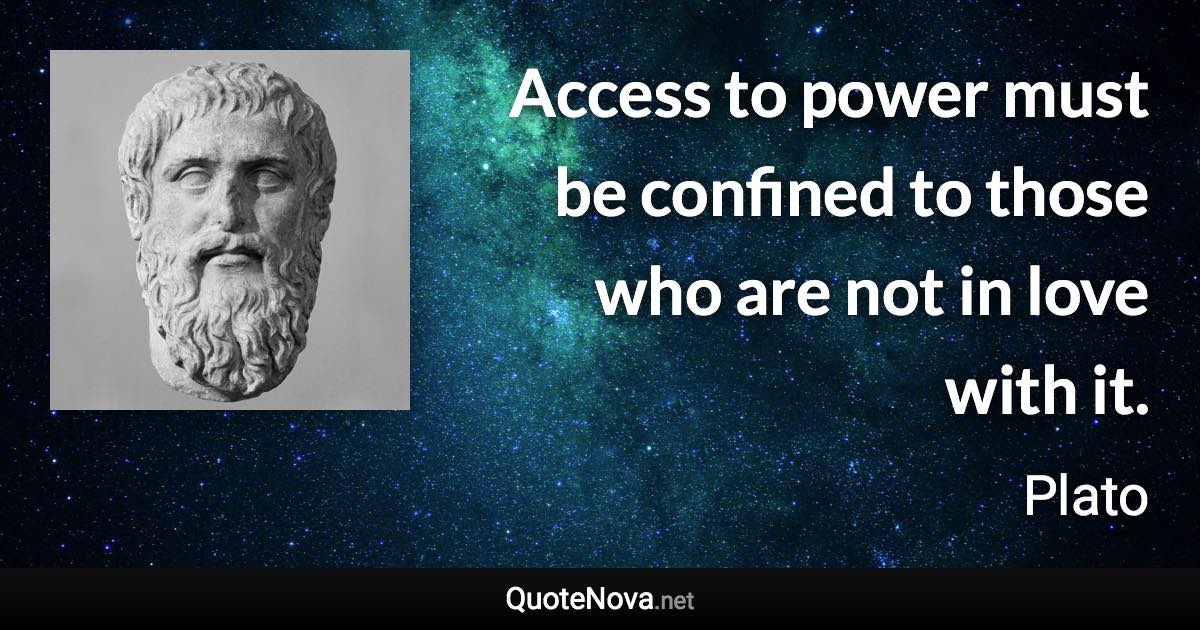 Access to power must be confined to those who are not in love with it.

Plato

QuoteNova.net